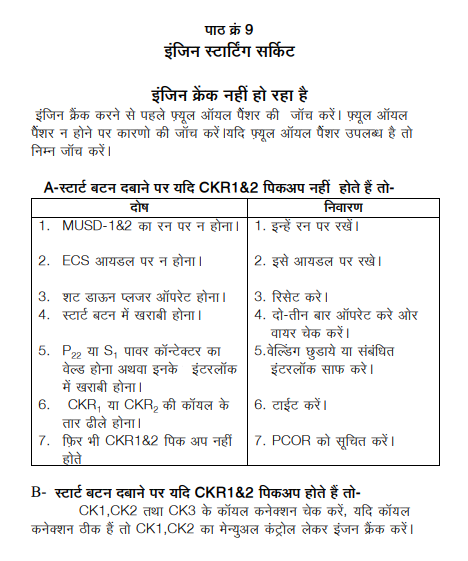 पाठ क्रं 9
इंजिन स्टार्टिंग सर्किट

इंजिन क्रेंक नहीं हो रहा है
इंजिन क्रैंक करने से पहले फ़्यूल ऑयल पैंशर की जॉच करें। फ़्यूल ऑयल पैंशर न होने पर कारणो की जॉच करें।यदि फ़्यूल ऑयल पैंशर उपलब्ध है तो निम्न जॉच करें।

A-स्टार्ट बटन दबाने पर यदि CKR1&2 पिकअप नहीं होते हैं तो-

| दोष | निवारण |
|---|---|
| 1. MUSD-1&2 का रन पर न होना। | 1. इन्हें रन पर रखें। |
| 2. ECS आयडल पर न होना। | 2. इसे आयडल पर रखे। |
| 3. शट डाऊन प्लजर ऑपरेट होना। | 3. रिसेट करे। |
| 4. स्टार्ट बटन में खराबी होना। | 4. दो-तीन बार ऑपरेट करे ओर वायर चेक करें। |
| 5. $P_{22}$ या $S_1$ पावर कॉन्टेक्टर का वेल्ड होना अथवा इनके इंटरलॉक में खराबी होना। | 5.वेल्डिंग छुडाये या संबंधित इंटरलॉक साफ करे। |
| 6. $CKR_1$ या $CKR_2$ की कॉयल के तार ढीले होना। | 6. टाईट करें। |
| 7. फ़िर भी CKR1&2 पिक अप नहीं होते | 7. PCOR को सूचित करें। |

B- स्टार्ट बटन दबाने पर यदि CKR1&2 पिकअप होते हैं तो-
CK1,CK2 तथा CK3 के कॉयल कनेक्शन चेक करें, यदि कॉयल कनेक्शन ठीक हैं तो CK1,CK2 का मेन्युअल कंट्रोल लेकर इंजन क्रैंक करें।